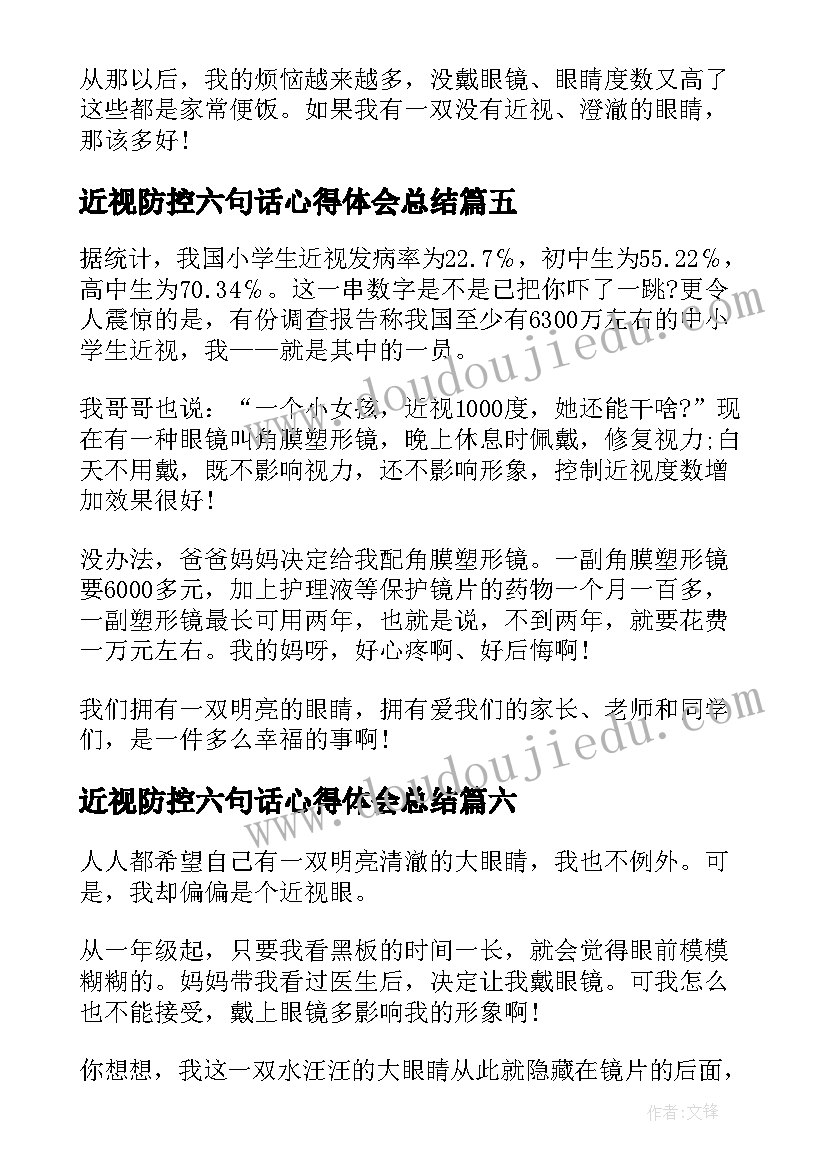 从那以后，我的烦恼越来越多，没戴眼镜、眼睛度数又高了这些都是家常便饭。如果我有一双没有近视、澄澈的眼睛，那该多好！

近视防控六句话心得体会总结篇五

据统计，我国小学生近视发病率为22.7%，初中生为55.22%，高中生为70.34%。这一串数字是不是已把你吓了一跳?更令人震惊的是，有份调查报告称我国至少有6300万左右的中小学生近视，我——就是其中的一员。

我哥哥也说：“一个小女孩，近视1000度，她还能干啥?”现在有一种眼镜叫角膜塑形镜，晚上休息时佩戴，修复视力;白天不用戴，既不影响视力，还不影响形象，控制近视度数增加效果很好！

没办法，爸爸妈妈决定给我配角膜塑形镜。一副角膜塑形镜要6000多元，加上护理液等保护镜片的药物一个月一百多，一副塑形镜最长可用两年，也就是说，不到两年，就要花费一万元左右。我的妈呀，好心疼啊、好后悔啊！

我们拥有一双明亮的眼睛，拥有爱我们的家长、老师和同学们，是一件多么幸福的事啊！

近视防控六句话心得体会总结篇六

人人都希望自己有一双明亮清澈的大眼睛，我也不例外。可是，我却偏偏是个近视眼。

从一年级起，只要我看黑板的时间一长，就会觉得眼前模模糊糊的。妈妈带我看过医生后，决定让我戴眼镜。可我怎么也不能接受，戴上眼镜多影响我的形象啊！

你想想，我这一双水汪汪的大眼睛从此就隐藏在镜片的后面，

www.doudoujiedu.com

作者:文锋